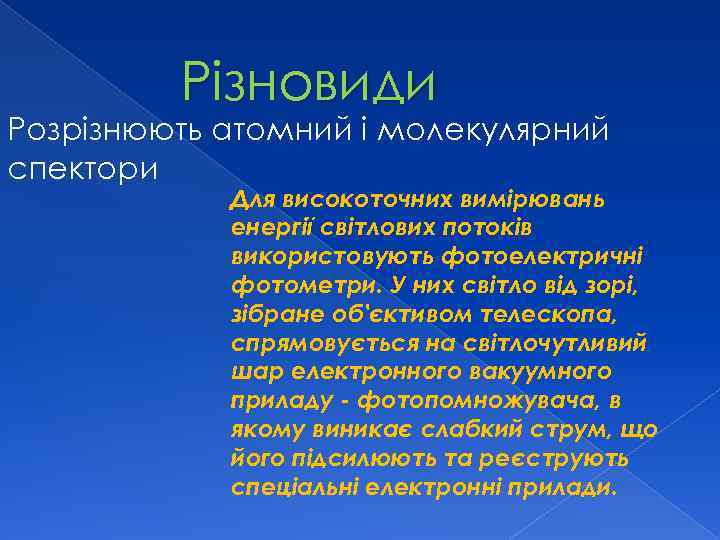 Різновиди

Розрізнюють атомний і молекулярний спектори

Для високоточних вимірювань енергії світлових потоків використовують фотоелектричні фотометри. У них світло від зорі, зібране об'єктивом телескопа, спрямовується на світлочутливий шар електронного вакуумного приладу - фотопомножувача, в якому виникає слабкий струм, що його підсилюють та реєструють спеціальні електронні прилади.